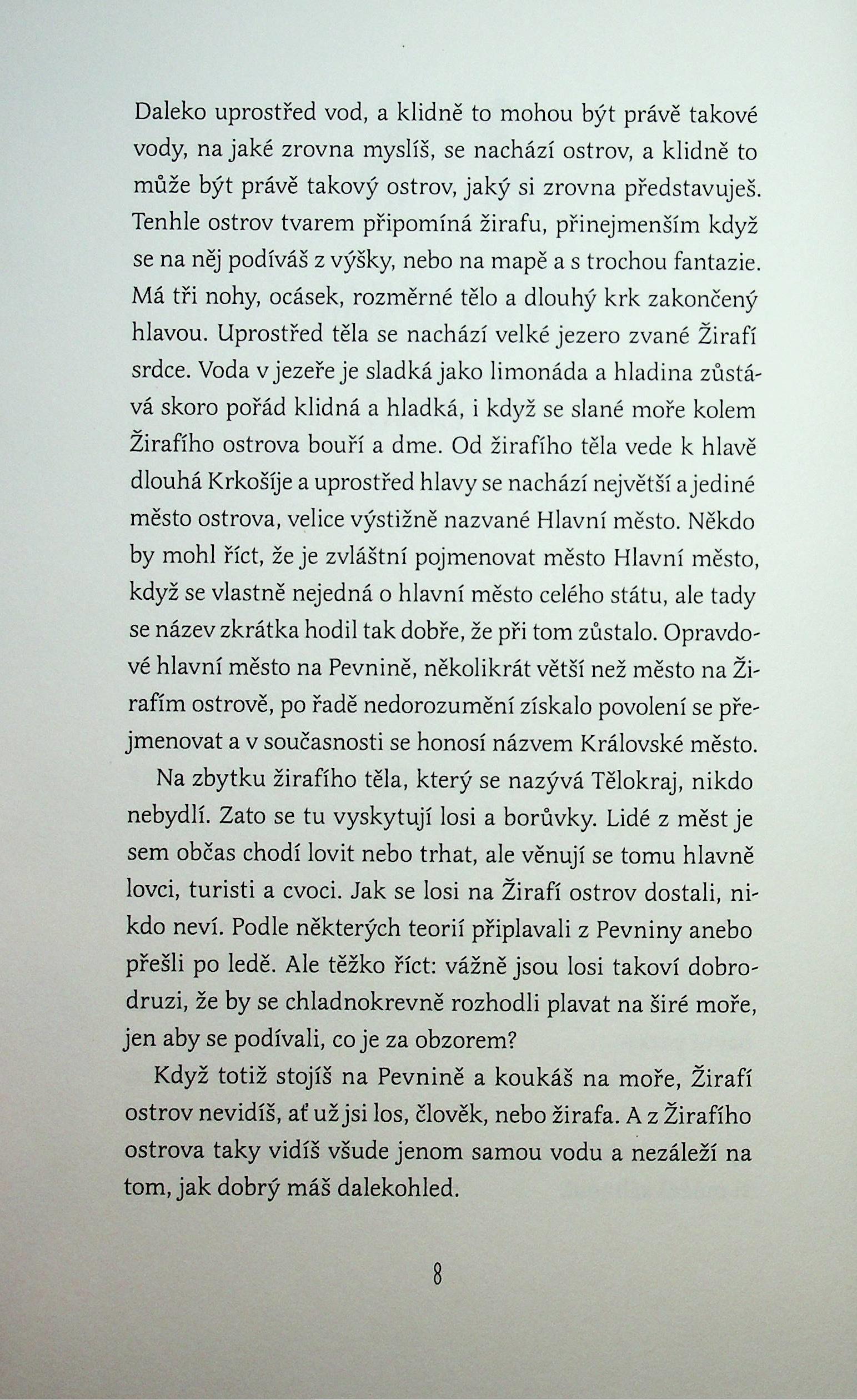 Daleko uprostřed vod, a klidně to mohou být právě takové vody, na jaké zrovna myslíš, se nachází ostrov, a klidně to může být právě takový ostrov, jaký si zrovna představuješ. Tenhle ostrov tvarem připomíná žirafu, přinejmenším když se na něj podíváš z výšky, nebo na mapě a s trochou fantazie. Má tři nohy, ocásek, rozměrné tělo a dlouhý krk zakončený hlavou. Uprostřed těla se nachází velké jezero zvané Žirafí srdce. Voda v jezeře je sladká jako limonáda a hladina zůstává skoro pořád klidná a hladká, i když se slané moře kolem Žirafího ostrova bouří a dme. Od žirafího těla vede k hlavě dlouhá Krkošíje a uprostřed hlavy se nachází největší a jediné město ostrova, velice výstižně nazvané Hlavní město. Někdo by mohl říct, že je zvláštní pojmenovat město Hlavní město, když se vlastně nejedná o hlavní město celého státu, ale tady se název zkrátka hodil tak dobře, že při tom zůstalo. Opravdové hlavní město na Pevnině, několikrát větší než město na Žirafím ostrově, po řadě nedorozumění získalo povolení se přejmenovat a v současnosti se honosí názvem Královské město.

Na zbytku žirafího těla, který se nazývá Tělokraj, nikdo nebydlí. Zato se tu vyskytují losi a borůvky. Lidé z měst je sem občas chodí lovit nebo trhat, ale věnují se tomu hlavně lovci, turisti a cvoci. Jak se losi na Žirafí ostrov dostali, nikdo neví. Podle některých teorií připlavali z Pevniny anebo přešli po ledě. Ale těžko říct: vážně jsou losi takoví dobrodruzi, že by se chladnokrevně rozhodli plavat na širé moře, jen aby se podívali, co je za obzorem?

Když totiž stojíš na Pevnině a koukáš na moře, Žirafí ostrov nevidíš, ať už jsi los, člověk, nebo žirafa. A z Žirafího ostrova taky vidíš všude jenom samou vodu a nezáleží na tom, jak dobrý máš dalekohled.

8